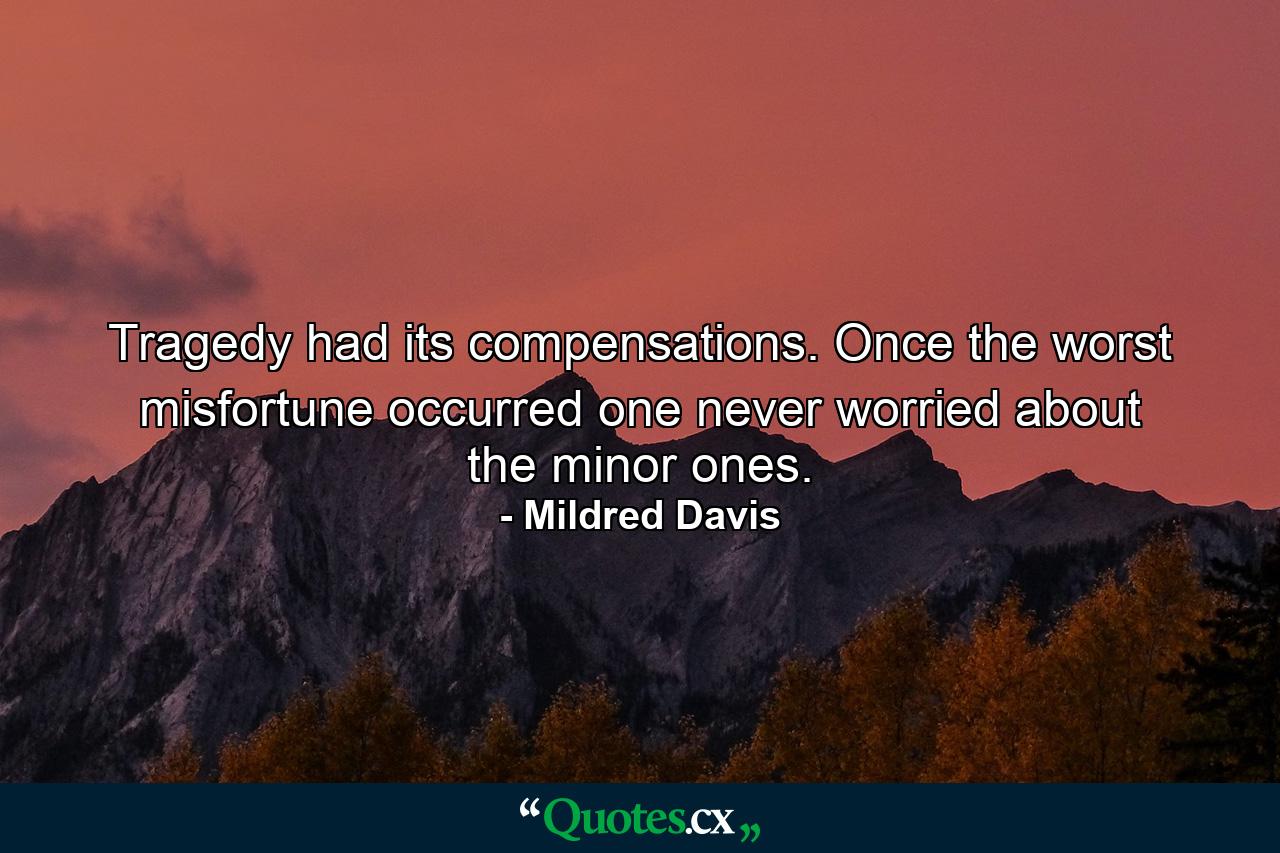 Tragedy had its compensations. Once the worst misfortune occurred one never worried about the minor ones.
- Mildred Davis

“Quotes.cx„